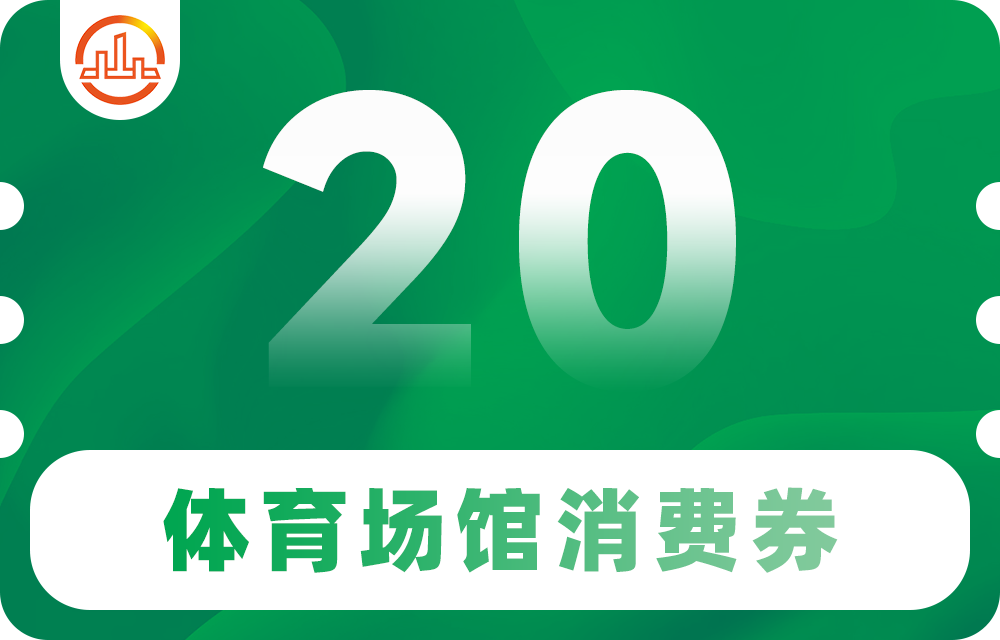 20

体育场馆消费券